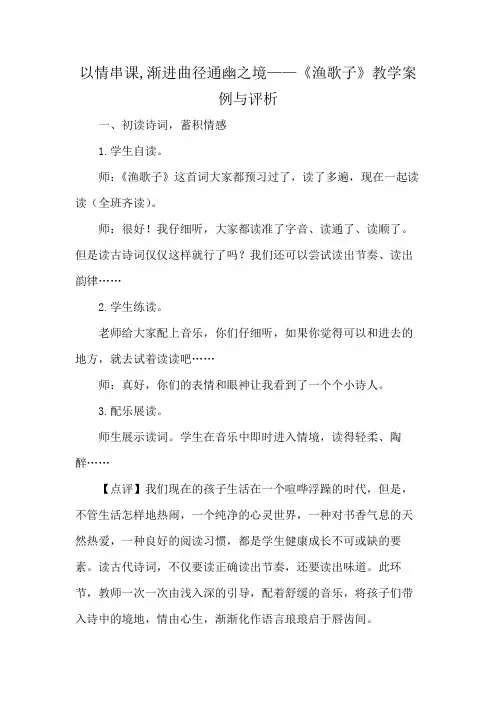 以情串课,渐进曲径通幽之境——《渔歌子》教学案例与评析

一、初读诗词，蓄积情感

1.学生自读。

师：《渔歌子》这首词大家都预习过了，读了多遍，现在一起读读（全班齐读）。

师：很好！我仔细听，大家都读准了字音、读通了、读顺了。但是读古诗词仅仅这样就行了吗？我们还可以尝试读出节奏、读出韵律……

2.学生练读。

老师给大家配上音乐，你们仔细听，如果你觉得可以和进去的地方，就去试着读读吧……

师：真好，你们的表情和眼神让我看到了一个个小诗人。

3.配乐展读。

师生展示读词。学生在音乐中即时进入情境，读得轻柔、陶醉……

【点评】我们现在的孩子生活在一个喧哗浮躁的时代，但是，不管生活怎样地热闹，一个纯净的心灵世界，一种对书香气息的天然热爱，一种良好的阅读习惯，都是学生健康成长不可或缺的要素。读古代诗词，不仅要读正确读出节奏，还要读出味道。此环节，教师一次一次由浅入深的引导，配着舒缓的音乐，将孩子们带入诗中的境地，情由心生，渐渐化作语言琅琅启于唇齿间。